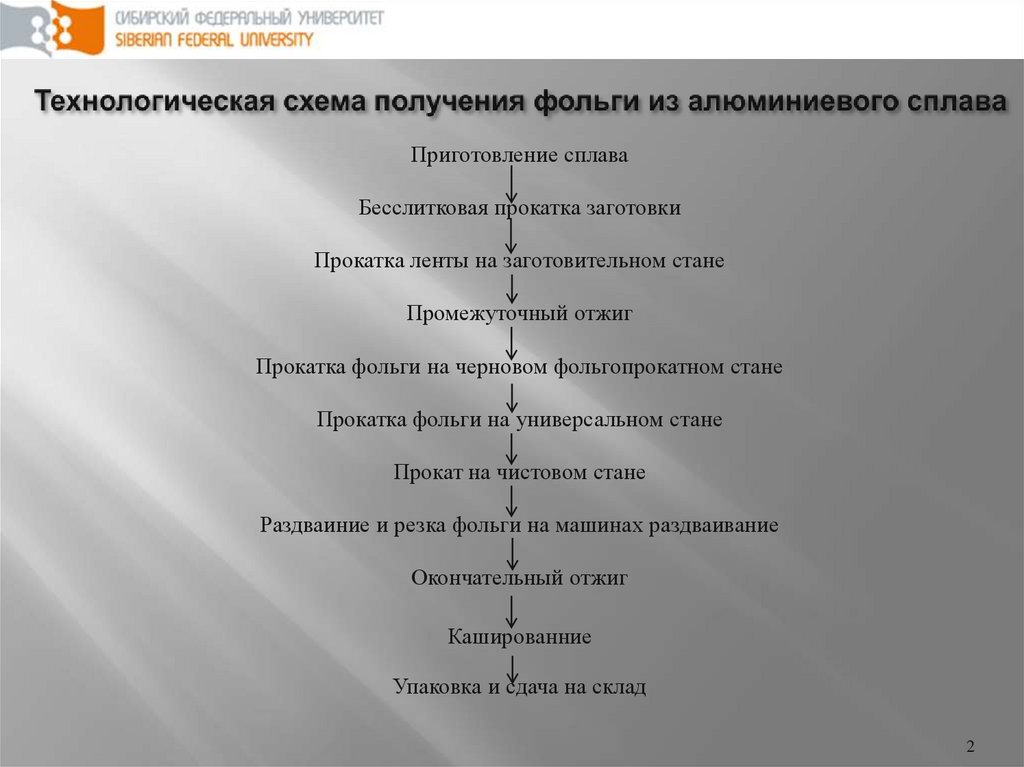 СИБИРСКИЙ ФЕДЕРАЛЬНЫЙ УНИВЕРСИТЕТ
SIBERIAN FEDERAL UNIVERSITY

Технологическая схема получения фольги из алюминиевого сплава

Приготовление сплава

Бесслитковая прокатка заготовки

Прокатка ленты на заготовительном стане

Промежуточный отжиг

Прокатка фольги на черновом фольгопрокатном стане

Прокатка фольги на универсальном стане

Прокат на чистовом стане

Раздваиние и резка фольги на машинах раздваивание

Окончательный отжиг

Кашированние

Упаковка и сдача на склад

2